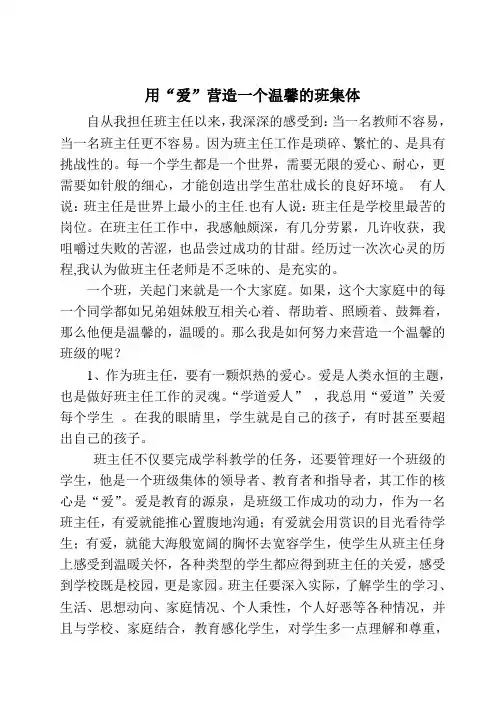 用“爱”营造一个温馨的班集体

自从我担任班主任以来，我深深的感受到：当一名教师不容易，当一名班主任更不容易。因为班主任工作是琐碎、繁忙的、是具有挑战性的。每一个学生都是一个世界，需要无限的爱心、耐心，更需要如针般的细心，才能创造出学生茁壮成长的良好环境。 有人说：班主任是世界上最小的主任.也有人说：班主任是学校里最苦的岗位。在班主任工作中，我感触颇深，有几分劳累，几许收获，我咀嚼过失败的苦涩，也品尝过成功的甘甜。经历过一次次心灵的历程,我认为做班主任老师是不乏味的、是充实的。

一个班，关起门来就是一个大家庭。如果，这个大家庭中的每一个同学都如兄弟姐妹般互相关心着、帮助着、照顾着、鼓舞着，那么他便是温馨的，温暖的。那么我是如何努力来营造一个温馨的班级的呢？

1、作为班主任，要有一颗炽热的爱心。爱是人类永恒的主题，也是做好班主任工作的灵魂。“学道爱人” ，我总用“爱道”关爱每个学生 。在我的眼睛里，学生就是自己的孩子，有时甚至要超出自己的孩子。

班主任不仅要完成学科教学的任务，还要管理好一个班级的学生，他是一个班级集体的领导者、教育者和指导者，其工作的核心是“爱”。爱是教育的源泉，是班级工作成功的动力，作为一名班主任，有爱就能推心置腹地沟通；有爱就会用赏识的目光看待学生；有爱，就能大海般宽阔的胸怀去宽容学生，使学生从班主任身上感受到温暖关怀，各种类型的学生都应得到班主任的关爱，感受到学校既是校园，更是家园。班主任要深入实际，了解学生的学习、生活、思想动向、家庭情况、个人秉性，个人好恶等各种情况，并且与学校、家庭结合，教育感化学生，对学生多一点理解和尊重，